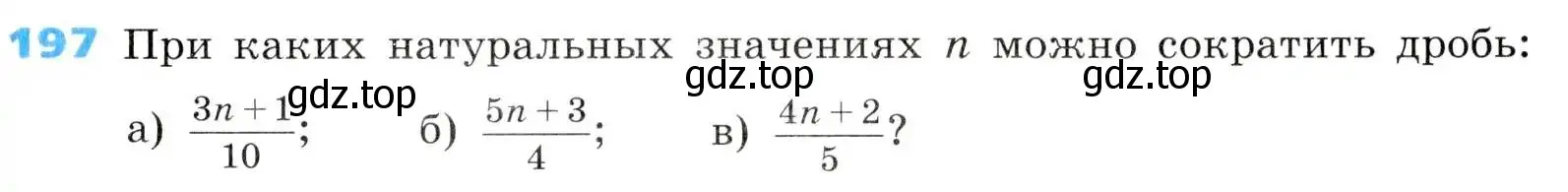 197 При каких натуральных значениях $n$ можно сократить дробь:

gdz.top gdz.top gdz.top

а) $\frac{3n+1}{10}$; б) $\frac{5n+3}{4}$; в) $\frac{4n+2}{5}$?